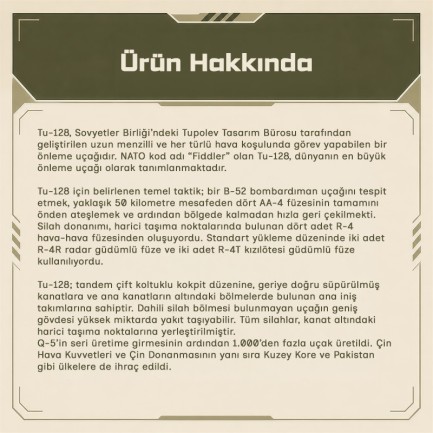 Ürün Hakkında

Tu-128, Sovyetler Birliği'ndeki Tupolev Tasarım Bürosu tarafından geliştirilen uzun menzilli ve her türlü hava koşulunda görev yapabilen bir önleme uçağıdır. NATO kod adı "Fiddler" olan Tu-128, dünyanın en büyük önleme uçağı olarak tanımlanmaktadır.

Tu-128 için belirlenen temel taktik; bir B-52 bombardıman uçağını tespit etmek, yaklaşık 50 kilometre mesafeden dört AA-4 füzesinin tamamını önden ateşlemek ve ardından bölgede kalmadan hızla geri çekilmekti. Silah donanımı, harici taşıma noktalarında bulunan dört adet R-4 hava-hava füzesinden oluşuyordu. Standart yükleme düzeninde iki adet R-4R radar güdümlü füze ve iki adet R-4T kızılötesi güdümlü füze kullanılıyordu.

Tu-128; tandem çift koltuklu kokpit düzenine, geriye doğru süpürülmüş kanatlara ve ana kanatların altındaki bölmelerde bulunan ana iniş takımlarına sahiptir. Dahili silah bölmesi bulunmayan uçağın geniş gövdesi yüksek miktarda yakıt taşıyabilir. Tüm silahlar, kanat altındaki harici taşıma noktalarına yerleştirilmiştir.
Q-5'in seri üretime girmesinin ardından 1.000'den fazla uçak üretildi. Çin Hava Kuvvetleri ve Çin Donanmasının yanı sıra Kuzey Kore ve Pakistan gibi ülkelere de ihraç edildi.